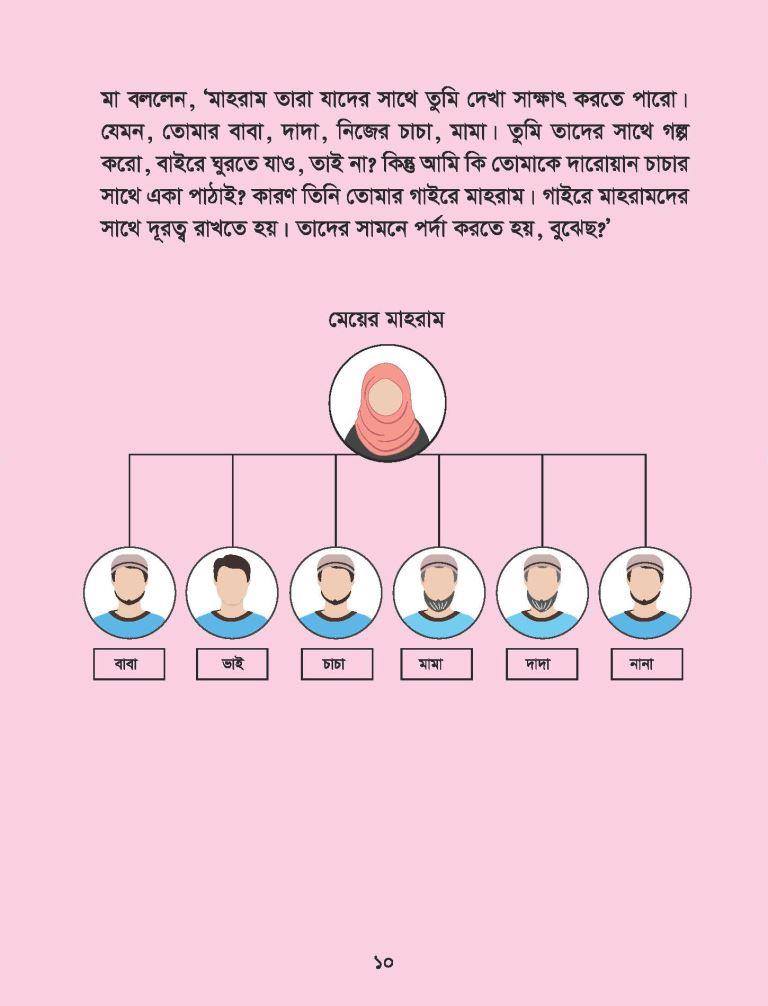 মা বললেন, 'মাহরাম তারা যাদের সাথে তুমি দেখা সাক্ষাৎ করতে পারো। যেমন, তোমার বাবা, দাদা, নিজের চাচা, মামা। তুমি তাদের সাথে গল্প করো, বাইরে ঘুরতে যাও, তাই না? কিন্তু আমি কি তোমাকে দারোয়ান চাচার সাথে একা পাঠাই? কারণ তিনি তোমার গাইরে মাহরাম। গাইরে মাহরামদের সাথে দূরত্ব রাখতে হয়। তাদের সামনে পর্দা করতে হয়, বুঝেছ?'

মেয়ের মাহরাম

বাবা

ভাই

চাচা

মামা

দাদা

নানা

১০